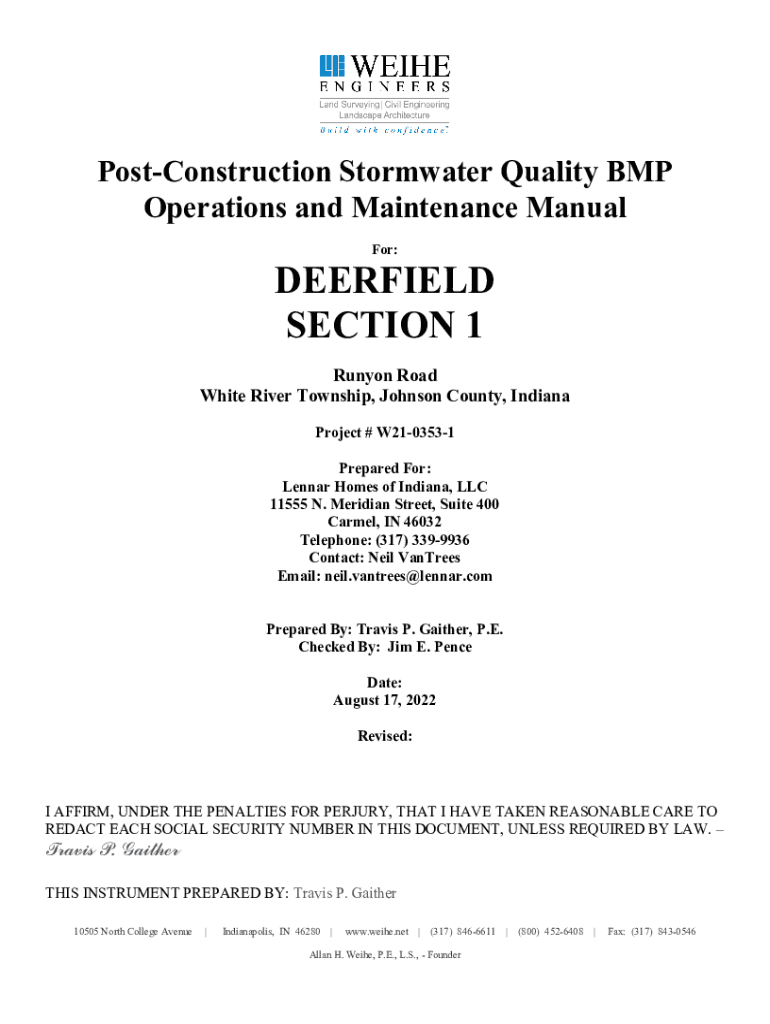 WEIHE ENGINEERS
Land Surveying | Civil Engineering
Landscape Architecture
Build with confidence.

Post-Construction Stormwater Quality BMP Operations and Maintenance Manual

For:

DEERFIELD
SECTION 1

Runyon Road
White River Township, Johnson County, Indiana

Project # W21-0353-1

Prepared For:
Lennar Homes of Indiana, LLC
11555 N. Meridian Street, Suite 400
Carmel, IN 46032
Telephone: (317) 339-9936
Contact: Neil VanTrees
Email: neil.vantrees@lennar.com

Prepared By: Travis P. Gaither, P.E.
Checked By: Jim E. Pence

Date:
August 17, 2022

Revised:

I AFFIRM, UNDER THE PENALTIES FOR PERJURY, THAT I HAVE TAKEN REASONABLE CARE TO REDACT EACH SOCIAL SECURITY NUMBER IN THIS DOCUMENT, UNLESS REQUIRED BY LAW. – Travis P. Gaither

THIS INSTRUMENT PREPARED BY: Travis P. Gaither

10505 North College Avenue | Indianapolis, IN 46280 | www.weihe.net | (317) 846-6611 | (800) 452-6408 | Fax: (317) 843-0546

Allan H. Weihe, P.E., L.S., - Founder